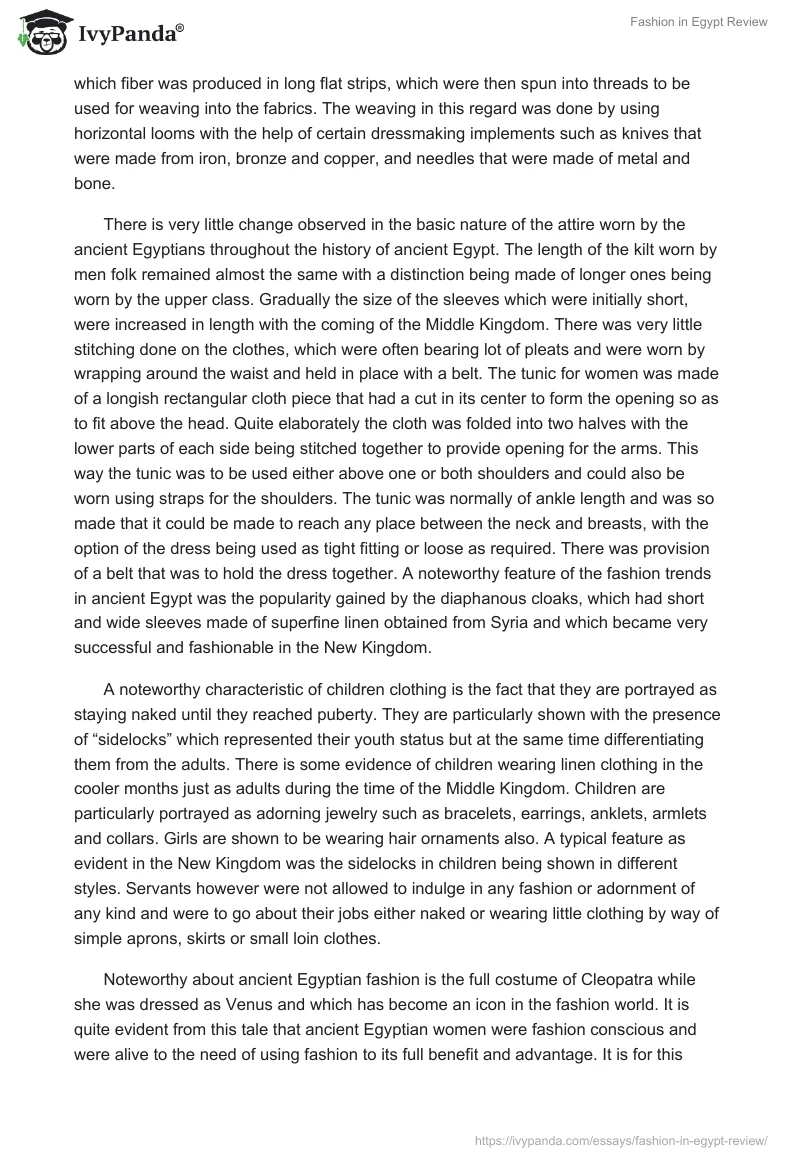 IvyPanda®

Fashion in Egypt Review

which fiber was produced in long flat strips, which were then spun into threads to be used for weaving into the fabrics. The weaving in this regard was done by using horizontal looms with the help of certain dressmaking implements such as knives that were made from iron, bronze and copper, and needles that were made of metal and bone.

There is very little change observed in the basic nature of the attire worn by the ancient Egyptians throughout the history of ancient Egypt. The length of the kilt worn by men folk remained almost the same with a distinction being made of longer ones being worn by the upper class. Gradually the size of the sleeves which were initially short, were increased in length with the coming of the Middle Kingdom. There was very little stitching done on the clothes, which were often bearing lot of pleats and were worn by wrapping around the waist and held in place with a belt. The tunic for women was made of a longish rectangular cloth piece that had a cut in its center to form the opening so as to fit above the head. Quite elaborately the cloth was folded into two halves with the lower parts of each side being stitched together to provide opening for the arms. This way the tunic was to be used either above one or both shoulders and could also be worn using straps for the shoulders. The tunic was normally of ankle length and was so made that it could be made to reach any place between the neck and breasts, with the option of the dress being used as tight fitting or loose as required. There was provision of a belt that was to hold the dress together. A noteworthy feature of the fashion trends in ancient Egypt was the popularity gained by the diaphanous cloaks, which had short and wide sleeves made of superfine linen obtained from Syria and which became very successful and fashionable in the New Kingdom.

A noteworthy characteristic of children clothing is the fact that they are portrayed as staying naked until they reached puberty. They are particularly shown with the presence of “sidelocks” which represented their youth status but at the same time differentiating them from the adults. There is some evidence of children wearing linen clothing in the cooler months just as adults during the time of the Middle Kingdom. Children are particularly portrayed as adorning jewelry such as bracelets, earrings, anklets, armlets and collars. Girls are shown to be wearing hair ornaments also. A typical feature as evident in the New Kingdom was the sidelocks in children being shown in different styles. Servants however were not allowed to indulge in any fashion or adornment of any kind and were to go about their jobs either naked or wearing little clothing by way of simple aprons, skirts or small loin clothes.

Noteworthy about ancient Egyptian fashion is the full costume of Cleopatra while she was dressed as Venus and which has become an icon in the fashion world. It is quite evident from this tale that ancient Egyptian women were fashion conscious and were alive to the need of using fashion to its full benefit and advantage. It is for this

https://ivypanda.com/essays/fashion-in-egypt-review/